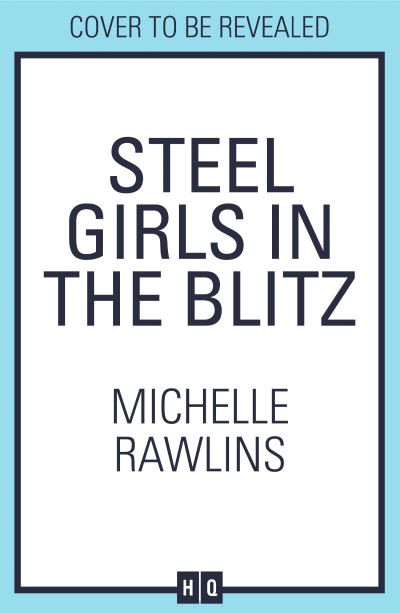 COVER TO BE REVEALED

STEEL GIRLS IN THE BLITZ

MICHELLE RAWLINS

HQ